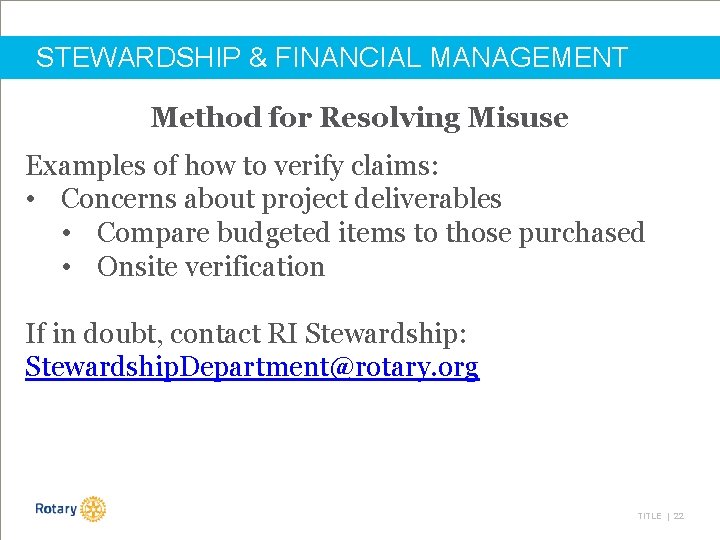 STEWARDSHIP & FINANCIAL MANAGEMENT

Method for Resolving Misuse

Examples of how to verify claims:
• Concerns about project deliverables
  • Compare budgeted items to those purchased
  • Onsite verification

If in doubt, contact RI Stewardship: StewardshipDepartment@rotary.org

Rotary

TITLE | 22